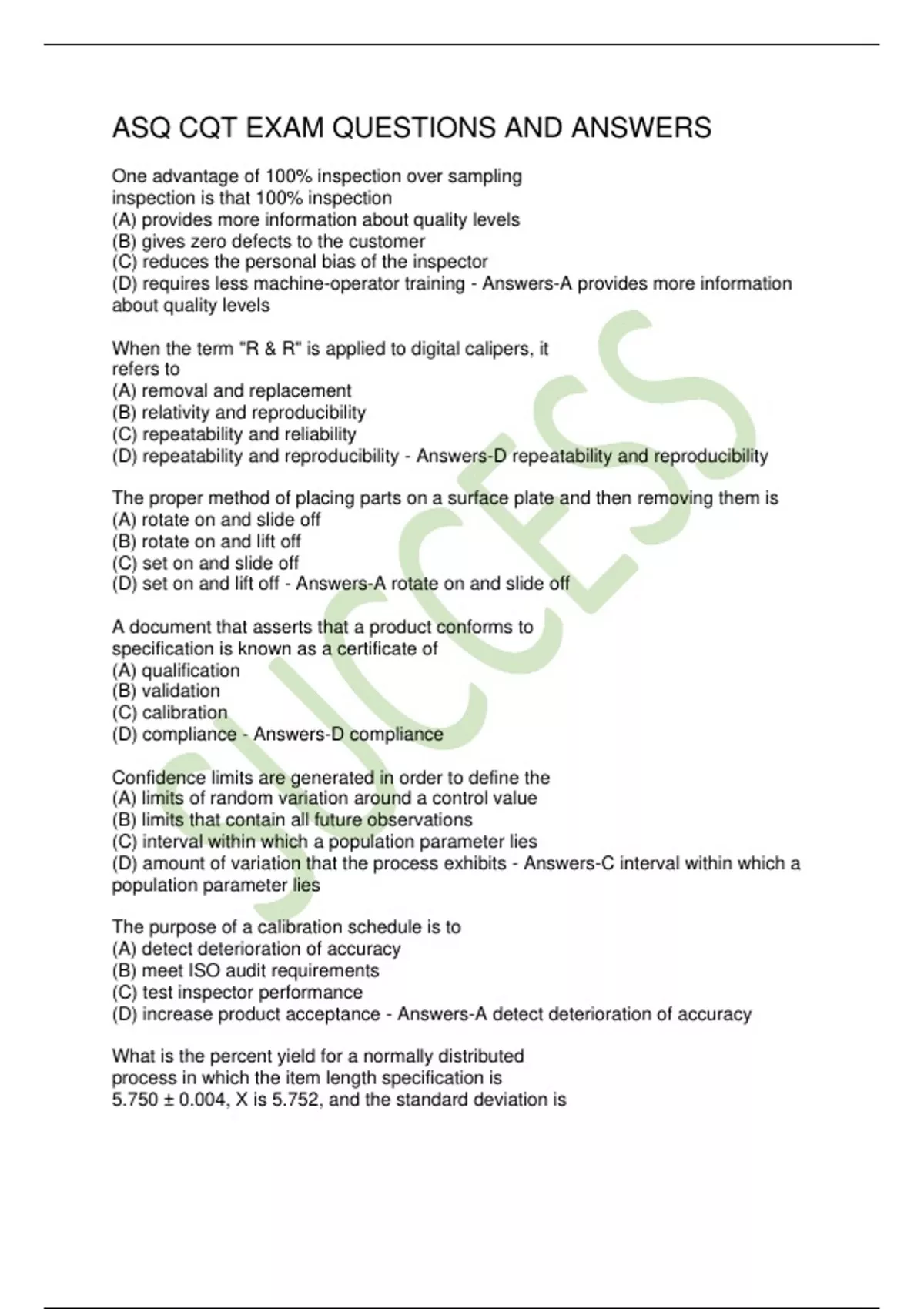 ASQ CQT EXAM QUESTIONS AND ANSWERS

One advantage of 100% inspection over sampling inspection is that 100% inspection
(A) provides more information about quality levels
(B) gives zero defects to the customer
(C) reduces the personal bias of the inspector
(D) requires less machine-operator training - Answers-A provides more information about quality levels

When the term "R & R" is applied to digital calipers, it refers to
(A) removal and replacement
(B) relativity and reproducibility
(C) repeatability and reliability
(D) repeatability and reproducibility - Answers-D repeatability and reproducibility

The proper method of placing parts on a surface plate and then removing them is
(A) rotate on and slide off
(B) rotate on and lift off
(C) set on and slide off
(D) set on and lift off - Answers-A rotate on and slide off

A document that asserts that a product conforms to specification is known as a certificate of
(A) qualification
(B) validation
(C) calibration
(D) compliance - Answers-D compliance

Confidence limits are generated in order to define the
(A) limits of random variation around a control value
(B) limits that contain all future observations
(C) interval within which a population parameter lies
(D) amount of variation that the process exhibits - Answers-C interval within which a population parameter lies

The purpose of a calibration schedule is to
(A) detect deterioration of accuracy
(B) meet ISO audit requirements
(C) test inspector performance
(D) increase product acceptance - Answers-A detect deterioration of accuracy

What is the percent yield for a normally distributed process in which the item length specification is 5.750 ± 0.004, X is 5.752, and the standard deviation is

SUCCESS